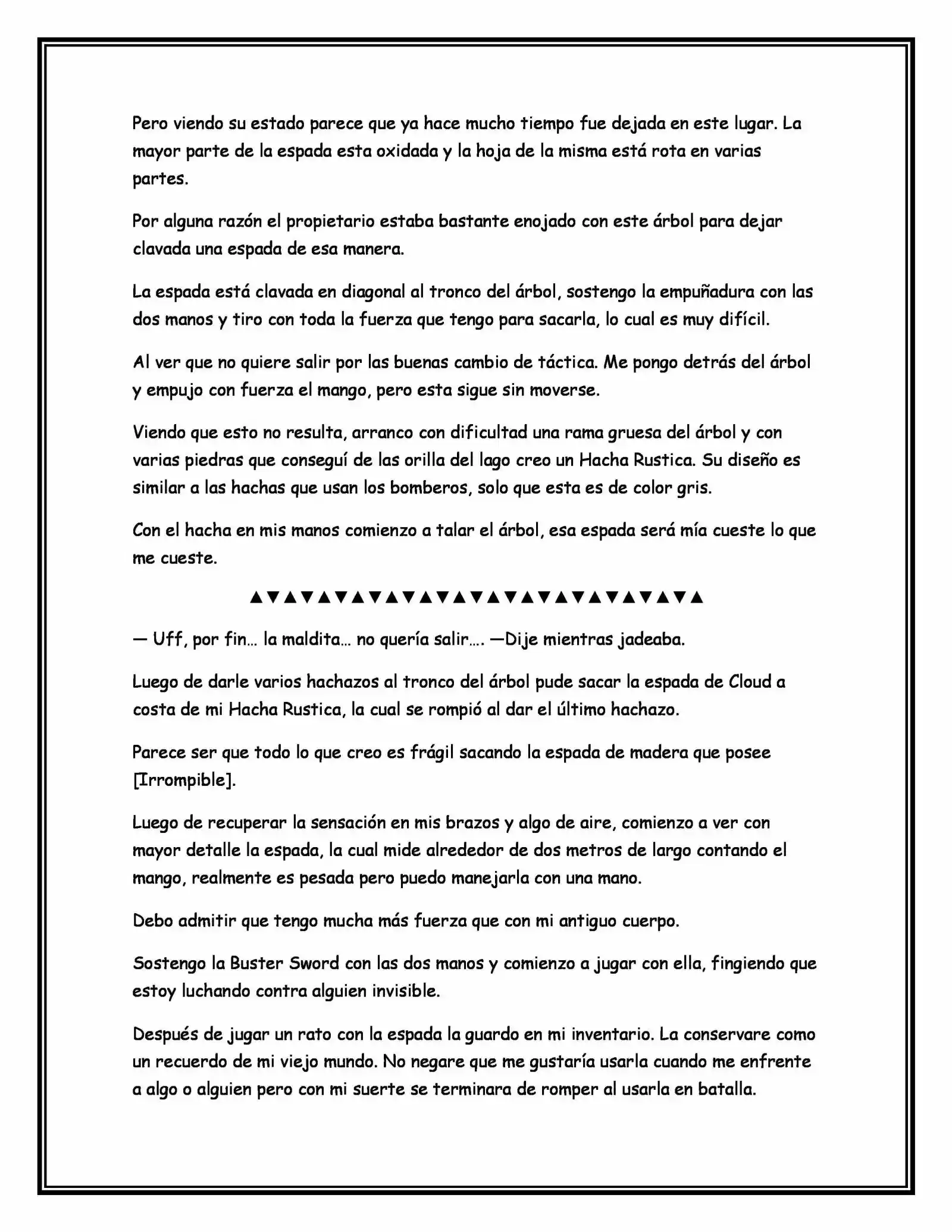 Pero viendo su estado parece que ya hace mucho tiempo fue dejada en este lugar. La mayor parte de la espada esta oxidada y la hoja de la misma está rota en varias partes.

Por alguna razón el propietario estaba bastante enojado con este árbol para dejar clavada una espada de esa manera.

La espada está clavada en diagonal al tronco del árbol, sostengo la empuñadura con las dos manos y tiro con toda la fuerza que tengo para sacarla, lo cual es muy difícil.

Al ver que no quiere salir por las buenas cambio de táctica. Me pongo detrás del árbol y empujo con fuerza el mango, pero esta sigue sin moverse.

Viendo que esto no resulta, arranco con dificultad una rama gruesa del árbol y con varias piedras que conseguí de las orilla del lago creo un Hacha Rustica. Su diseño es similar a las hachas que usan los bomberos, solo que esta es de color gris.

Con el hacha en mis manos comienzo a talar el árbol, esa espada será mía cueste lo que me cueste.

▲▼▲▼▲▼▲▼▲▼▲▼▲▼▲▼▲▼▲▼▲▼▲▼▲▼▲

— Uff, por fin… la maldita… no quería salir…. —Dije mientras jadeaba.

Luego de darle varios hachazos al tronco del árbol pude sacar la espada de Cloud a costa de mi Hacha Rustica, la cual se rompió al dar el último hachazo.

Parece ser que todo lo que creo es frágil sacando la espada de madera que posee [Irrompible].

Luego de recuperar la sensación en mis brazos y algo de aire, comienzo a ver con mayor detalle la espada, la cual mide alrededor de dos metros de largo contando el mango, realmente es pesada pero puedo manejarla con una mano.

Debo admitir que tengo mucha más fuerza que con mi antiguo cuerpo.

Sostengo la Buster Sword con las dos manos y comienzo a jugar con ella, fingiendo que estoy luchando contra alguien invisible.

Después de jugar un rato con la espada la guardo en mi inventario. La conservare como un recuerdo de mi viejo mundo. No negare que me gustaría usarla cuando me enfrente a algo o alguien pero con mi suerte se terminara de romper al usarla en batalla.